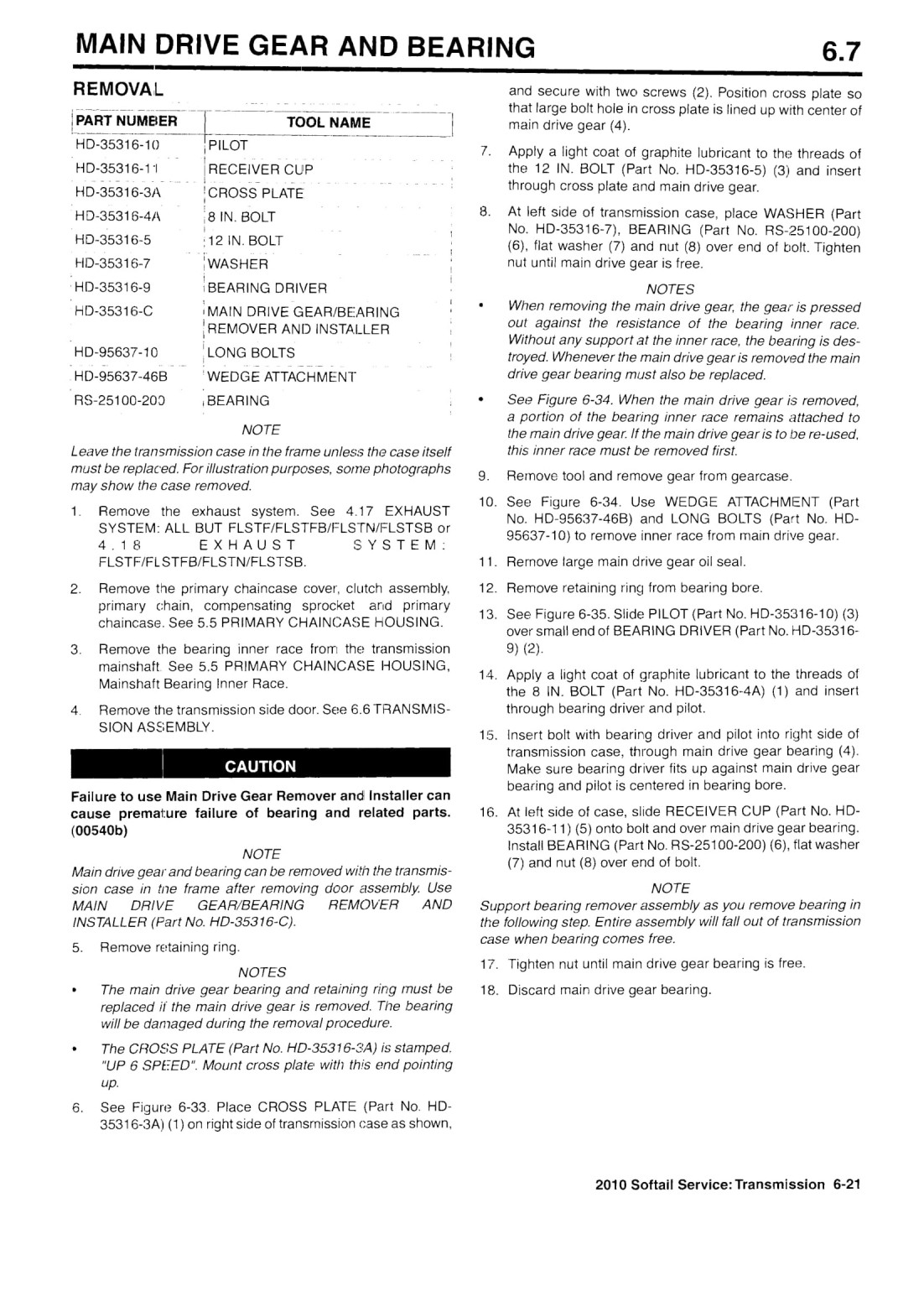 MAIN DRIVE GEAR AND BEARING

6.7

REMOVAL

| PART NUMBER | TOOL NAME |
|---|---|
| HD-35316-10 | PILOT |
| HD-35316-11 | RECEIVER CUP |
| HD-35316-3A | CROSS PLATE |
| HD-35316-4A | 8 IN. BOLT |
| HD-35316-5 | 12 IN. BOLT |
| HD-35316-7 | WASHER |
| HD-35316-9 | BEARING DRIVER |
| HD-35316-C | MAIN DRIVE GEAR/BEARING REMOVER AND INSTALLER |
| HD-95637-10 | LONG BOLTS |
| HD-95637-46B | WEDGE ATTACHMENT |
| RS-25100-200 | BEARING |

NOTE

Leave the transmission case in the frame unless the case itself must be replaced. For illustration purposes, some photographs may show the case removed.

1. Remove the exhaust system. See 4.17 EXHAUST SYSTEM: ALL BUT FLSTF/FLSTFB/FLSTN/FLSTSB or 4.18 EXHAUST SYSTEM: FLSTF/FLSTFB/FLSTN/FLSTSB.

2. Remove the primary chaincase cover, clutch assembly, primary chain, compensating sprocket and primary chaincase. See 5.5 PRIMARY CHAINCASE HOUSING.

3. Remove the bearing inner race from the transmission mainshaft. See 5.5 PRIMARY CHAINCASE HOUSING, Mainshaft Bearing Inner Race.

4. Remove the transmission side door. See 6.6 TRANSMISSION ASSEMBLY.

CAUTION

Failure to use Main Drive Gear Remover and Installer can cause premature failure of bearing and related parts. (00540b)

NOTE

Main drive gear and bearing can be removed with the transmission case in the frame after removing door assembly. Use MAIN DRIVE GEAR/BEARING REMOVER AND INSTALLER (Part No. HD-35316-C).

5. Remove retaining ring.

NOTES

• The main drive gear bearing and retaining ring must be replaced if the main drive gear is removed. The bearing will be damaged during the removal procedure.

• The CROSS PLATE (Part No. HD-35316-3A) is stamped. "UP 6 SPEED". Mount cross plate with this end pointing up.

6. See Figure 6-33. Place CROSS PLATE (Part No. HD-35316-3A) (1) on right side of transmission case as shown, and secure with two screws (2). Position cross plate so that large bolt hole in cross plate is lined up with center of main drive gear (4).

7. Apply a light coat of graphite lubricant to the threads of the 12 IN. BOLT (Part No. HD-35316-5) (3) and insert through cross plate and main drive gear.

8. At left side of transmission case, place WASHER (Part No. HD-35316-7), BEARING (Part No. RS-25100-200) (6), flat washer (7) and nut (8) over end of bolt. Tighten nut until main drive gear is free.

NOTES

• When removing the main drive gear, the gear is pressed out against the resistance of the bearing inner race. Without any support at the inner race, the bearing is destroyed. Whenever the main drive gear is removed the main drive gear bearing must also be replaced.

• See Figure 6-34. When the main drive gear is removed, a portion of the bearing inner race remains attached to the main drive gear. If the main drive gear is to be re-used, this inner race must be removed first.

9. Remove tool and remove gear from gearcase.

10. See Figure 6-34. Use WEDGE ATTACHMENT (Part No. HD-95637-46B) and LONG BOLTS (Part No. HD-95637-10) to remove inner race from main drive gear.

11. Remove large main drive gear oil seal.

12. Remove retaining ring from bearing bore.

13. See Figure 6-35. Slide PILOT (Part No. HD-35316-10) (3) over small end of BEARING DRIVER (Part No. HD-35316-9) (2).

14. Apply a light coat of graphite lubricant to the threads of the 8 IN. BOLT (Part No. HD-35316-4A) (1) and insert through bearing driver and pilot.

15. Insert bolt with bearing driver and pilot into right side of transmission case, through main drive gear bearing (4). Make sure bearing driver fits up against main drive gear bearing and pilot is centered in bearing bore.

16. At left side of case, slide RECEIVER CUP (Part No. HD-35316-11) (5) onto bolt and over main drive gear bearing. Install BEARING (Part No. RS-25100-200) (6), flat washer (7) and nut (8) over end of bolt.

NOTE

Support bearing remover assembly as you remove bearing in the following step. Entire assembly will fall out of transmission case when bearing comes free.

17. Tighten nut until main drive gear bearing is free.

18. Discard main drive gear bearing.

2010 Softail Service: Transmission 6-21